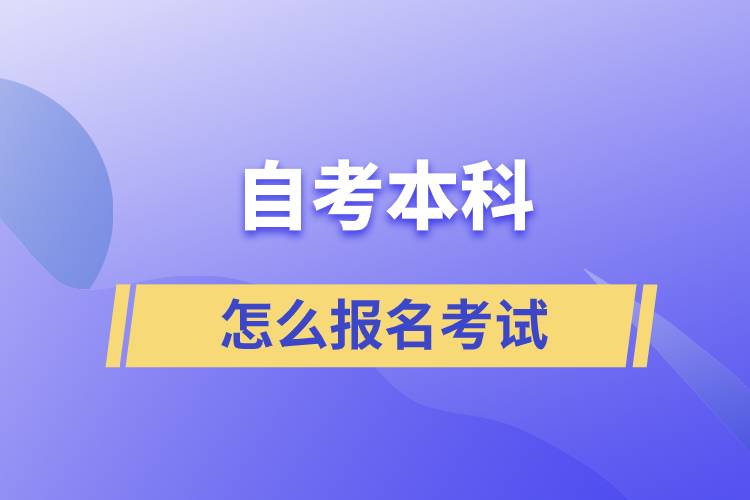 自考本科

怎么报名考试